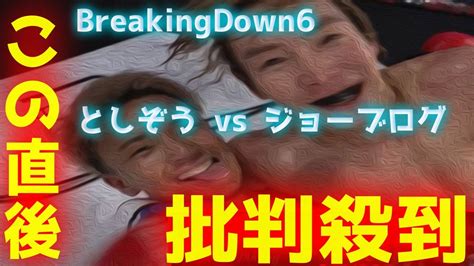 この直後

BreakingDown6

としぞう vs ジョーブログ

批判殺到